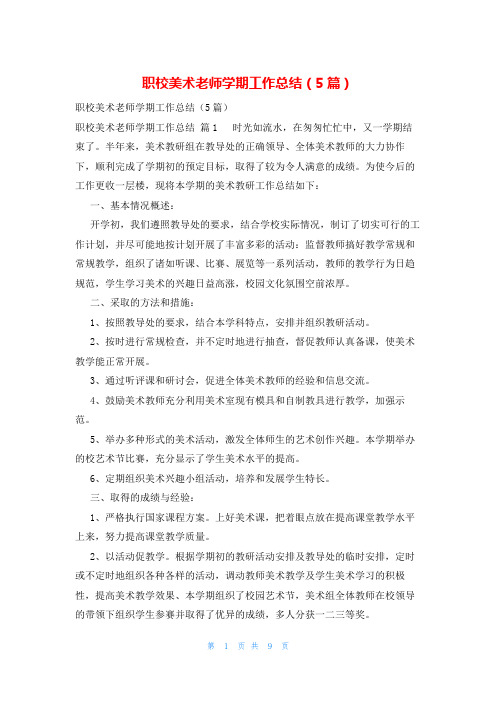 职校美术老师学期工作总结（5篇）

职校美术老师学期工作总结（5篇）

职校美术老师学期工作总结 篇1　　时光如流水，在匆匆忙忙中，又一学期结束了。半年来，美术教研组在教导处的正确领导、全体美术教师的大力协作下，顺利完成了学期初的预定目标，取得了较为令人满意的成绩。为使今后的工作更收一层楼，现将本学期的美术教研工作总结如下：

一、基本情况概述：

开学初，我们遵照教导处的要求，结合学校实际情况，制订了切实可行的工作计划，并尽可能地按计划开展了丰富多彩的活动：监督教师搞好教学常规和常规教学，组织了诸如听课、比赛、展览等一系列活动，教师的教学行为日趋规范，学生学习美术的兴趣日益高涨，校园文化氛围空前浓厚。

二、采取的方法和措施：

1、按照教导处的要求，结合本学科特点，安排并组织教研活动。

2、按时进行常规检查，并不定时地进行抽查，督促教师认真备课，使美术教学能正常开展。

3、通过听评课和研讨会，促进全体美术教师的经验和信息交流。

4、鼓励美术教师充分利用美术室现有模具和自制教具进行教学，加强示范。

5、举办多种形式的美术活动，激发全体师生的艺术创作兴趣。本学期举办的校艺术节比赛，充分显示了学生美术水平的提高。

6、定期组织美术兴趣小组活动，培养和发展学生特长。

三、取得的成绩与经验：

1、严格执行国家课程方案。上好美术课，把着眼点放在提高课堂教学水平上来，努力提高课堂教学质量。

2、以活动促教学。根据学期初的教研活动安排及教导处的临时安排，定时或不定时地组织各种各样的活动，调动教师美术教学及学生美术学习的积极性，提高美术教学效果、本学期组织了校园艺术节，美术组全体教师在校领导的带领下组织学生参赛并取得了优异的成绩，多人分获一二三等奖。

第 1 页 共 9 页